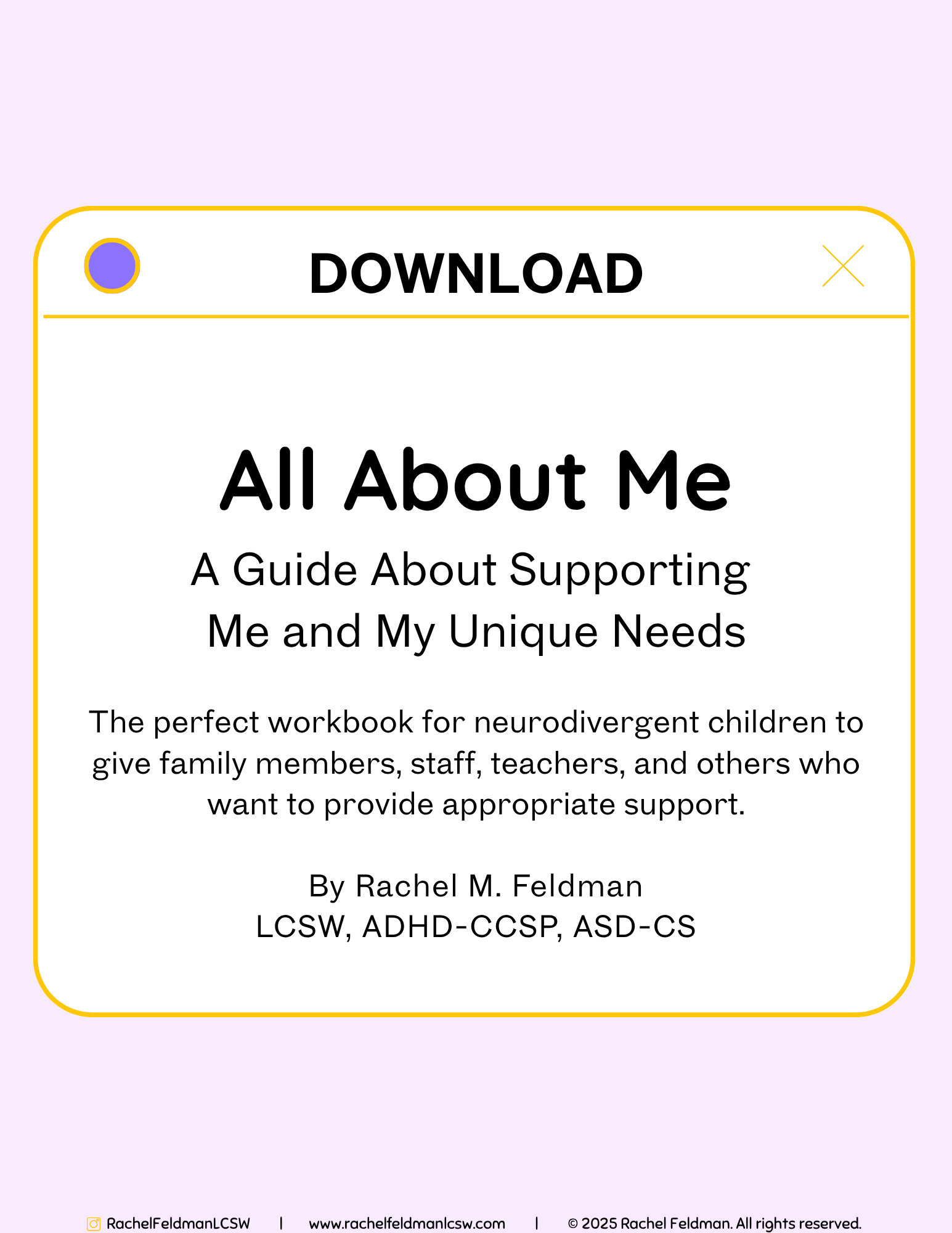 DOWNLOAD

All About Me

A Guide About Supporting Me and My Unique Needs

The perfect workbook for neurodivergent children to give family members, staff, teachers, and others who want to provide appropriate support.

By Rachel M. Feldman
LCSW, ADHD-CCSP, ASD-CS

RachelFeldmanLCSW | www.rachelfeldmanlcsw.com | © 2025 Rachel Feldman. All rights reserved.